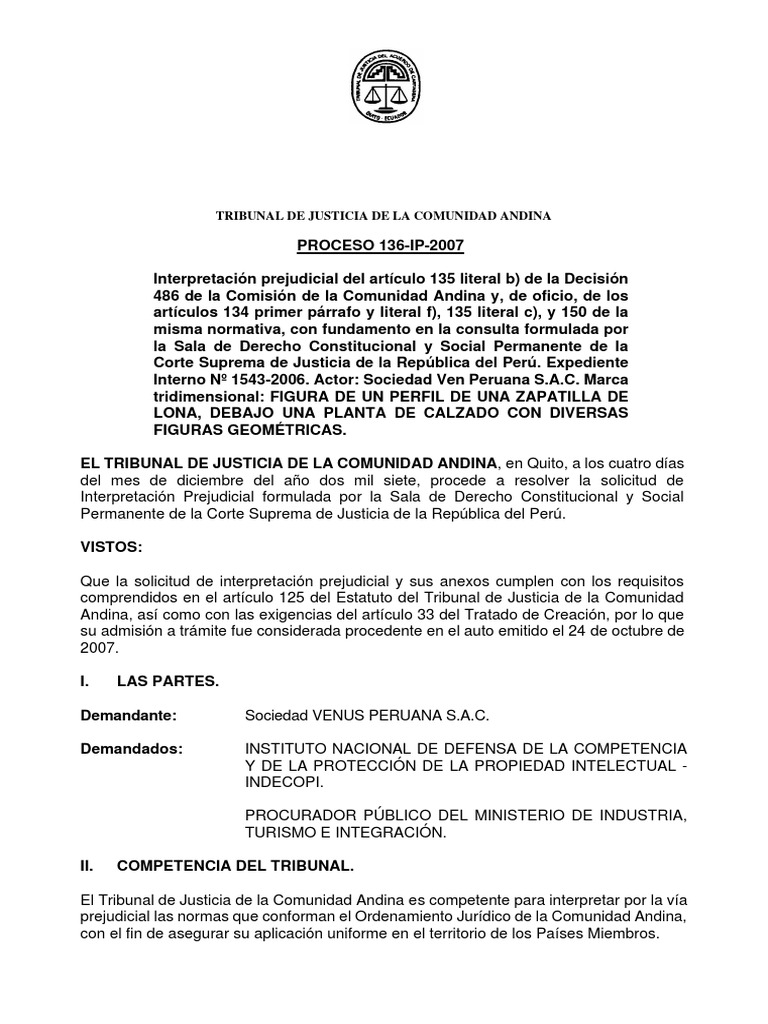 TRIBUNAL DE JUSTICIA DEL ACUERDO DE CARTAGENA
QUITO - ECUADOR

TRIBUNAL DE JUSTICIA DE LA COMUNIDAD ANDINA

PROCESO 136-IP-2007

Interpretación prejudicial del artículo 135 literal b) de la Decisión 486 de la Comisión de la Comunidad Andina y, de oficio, de los artículos 134 primer párrafo y literal f), 135 literal c), y 150 de la misma normativa, con fundamento en la consulta formulada por la Sala de Derecho Constitucional y Social Permanente de la Corte Suprema de Justicia de la República del Perú. Expediente Interno Nº 1543-2006. Actor: Sociedad Ven Peruana S.A.C. Marca tridimensional: FIGURA DE UN PERFIL DE UNA ZAPATILLA DE LONA, DEBAJO UNA PLANTA DE CALZADO CON DIVERSAS FIGURAS GEOMÉTRICAS.

EL TRIBUNAL DE JUSTICIA DE LA COMUNIDAD ANDINA, en Quito, a los cuatro días del mes de diciembre del año dos mil siete, procede a resolver la solicitud de Interpretación Prejudicial formulada por la Sala de Derecho Constitucional y Social Permanente de la Corte Suprema de Justicia de la República del Perú.

VISTOS:

Que la solicitud de interpretación prejudicial y sus anexos cumplen con los requisitos comprendidos en el artículo 125 del Estatuto del Tribunal de Justicia de la Comunidad Andina, así como con las exigencias del artículo 33 del Tratado de Creación, por lo que su admisión a trámite fue considerada procedente en el auto emitido el 24 de octubre de 2007.

I. LAS PARTES.

Demandante: Sociedad VENUS PERUANA S.A.C.

Demandados: INSTITUTO NACIONAL DE DEFENSA DE LA COMPETENCIA Y DE LA PROTECCIÓN DE LA PROPIEDAD INTELECTUAL - INDECOPI.

PROCURADOR PÚBLICO DEL MINISTERIO DE INDUSTRIA, TURISMO E INTEGRACIÓN.

II. COMPETENCIA DEL TRIBUNAL.

El Tribunal de Justicia de la Comunidad Andina es competente para interpretar por la vía prejudicial las normas que conforman el Ordenamiento Jurídico de la Comunidad Andina, con el fin de asegurar su aplicación uniforme en el territorio de los Países Miembros.